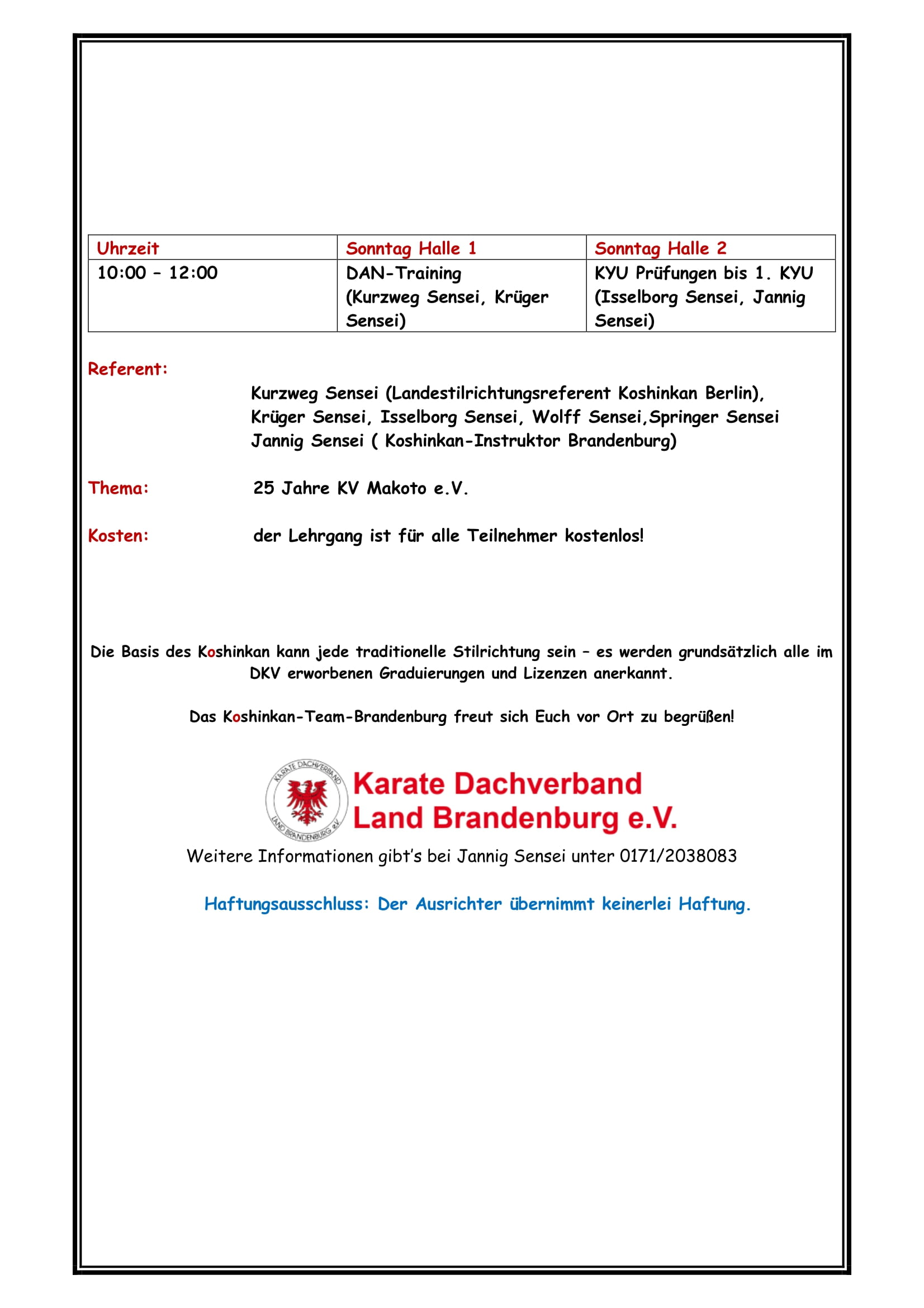 | Uhrzeit | Sonntag Halle 1 | Sonntag Halle 2 |
|---|---|---|
| 10:00 – 12:00 | DAN-Training (Kurzweg Sensei, Krüger Sensei) | KYU Prüfungen bis 1. KYU (Isselborg Sensei, Jannig Sensei) |

Referent:
Kurzweg Sensei (Landestilrichtungsreferent Koshinkan Berlin), Krüger Sensei, Isselborg Sensei, Wolff Sensei,Springer Sensei Jannig Sensei ( Koshinkan-Instruktor Brandenburg)

Thema: 25 Jahre KV Makoto e.V.

Kosten: der Lehrgang ist für alle Teilnehmer kostenlos!

Die Basis des Koshinkan kann jede traditionelle Stilrichtung sein – es werden grundsätzlich alle im DKV erworbenen Graduierungen und Lizenzen anerkannt.

Das Koshinkan-Team-Brandenburg freut sich Euch vor Ort zu begrüßen!

KARATE DACHVERBAND LAND BRANDENBURG e.V.

Karate Dachverband Land Brandenburg e.V.

Weitere Informationen gibt's bei Jannig Sensei unter 0171/2038083

Haftungsausschluss: Der Ausrichter übernimmt keinerlei Haftung.